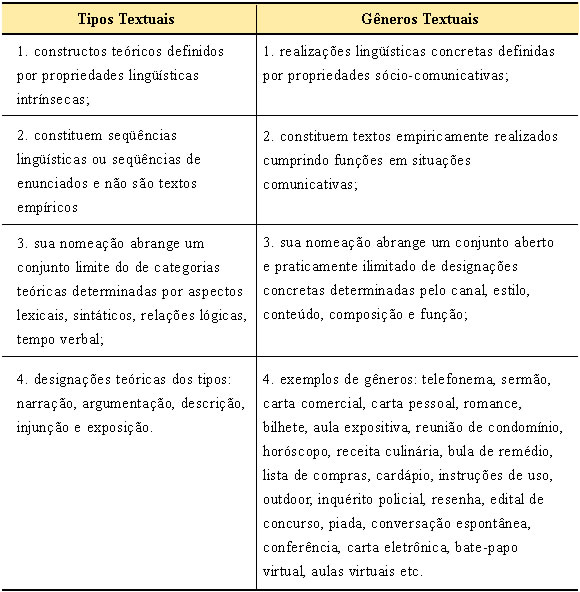 | Tipos Textuais | Gêneros Textuais |
|---|---|
| 1. constructos teóricos definidos por propriedades lingüísticas intrínsecas; | 1. realizações lingüísticas concretas definidas por propriedades sócio-comunicativas; |
| 2. constituem seqüências lingüísticas ou seqüências de enunciados e não são textos empíricos | 2. constituem textos empiricamente realizados cumprindo funções em situações comunicativas; |
| 3. sua nomeação abrange um conjunto limite do de categorias teóricas determinadas por aspectos lexicais, sintáticos, relações lógicas, tempo verbal; | 3. sua nomeação abrange um conjunto aberto e praticamente ilimitado de designações concretas determinadas pelo canal, estilo, conteúdo, composição e função; |
| 4. designações teóricas dos tipos: narração, argumentação, descrição, injunção e exposição. | 4. exemplos de gêneros: telefonema, sermão, carta comercial, carta pessoal, romance, bilhete, aula expositiva, reunião de condomínio, horóscopo, receita culinária, bula de remédio, lista de compras, cardápio, instruções de uso, outdoor, inquérito policial, resenha, edital de concurso, piada, conversação espontânea, conferência, carta eletrônica, bate-papo virtual, aulas virtuais etc. |